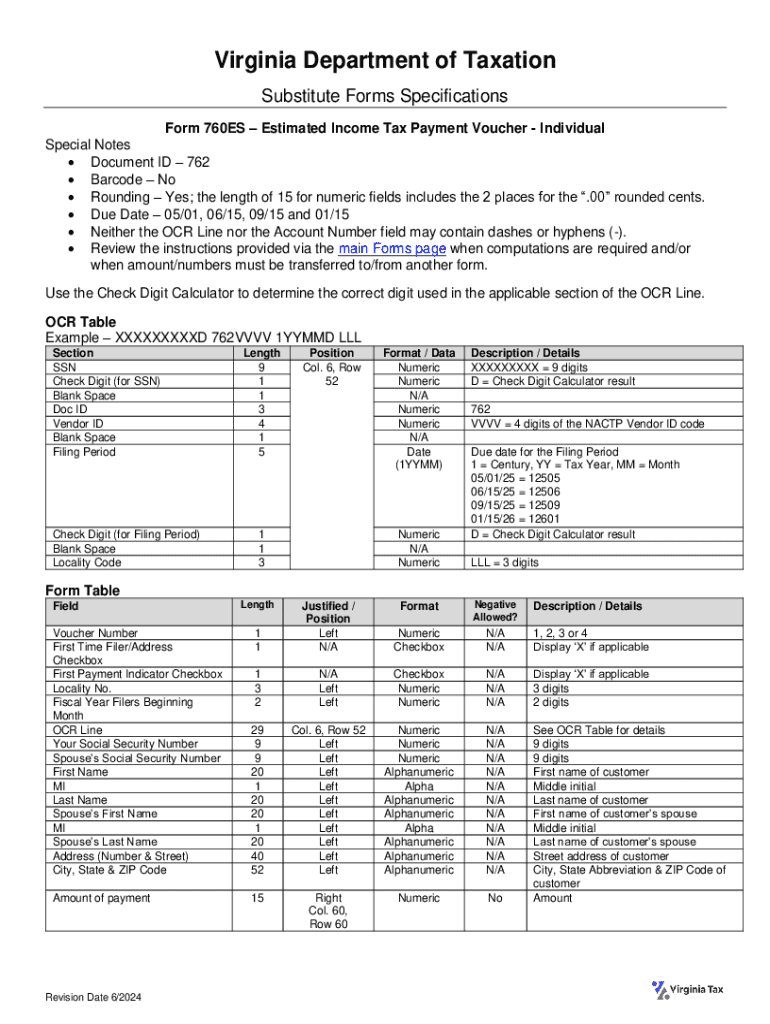 Virginia Department of Taxation

Substitute Forms Specifications

Form 760ES – Estimated Income Tax Payment Voucher - Individual

Special Notes
• Document ID – 762
• Barcode – No
• Rounding – Yes; the length of 15 for numeric fields includes the 2 places for the ".00" rounded cents.
• Due Date – 05/01, 06/15, 09/15 and 01/15
• Neither the OCR Line nor the Account Number field may contain dashes or hyphens (-).
• Review the instructions provided via the main Forms page when computations are required and/or when amount/numbers must be transferred to/from another form.

Use the Check Digit Calculator to determine the correct digit used in the applicable section of the OCR Line.

OCR Table
Example – XXXXXXXXXD 762VVVV 1YYMMD LLL

| Section | Length | Position | Format / Data | Description / Details |
|---|---|---|---|---|
| SSN | 9 | Col. 6, Row 52 | Numeric | XXXXXXXXX = 9 digits |
| Check Digit (for SSN) | 1 | | Numeric | D = Check Digit Calculator result |
| Blank Space | 1 | | N/A | |
| Doc ID | 3 | | Numeric | 762 |
| Vendor ID | 4 | | Numeric | VVVV = 4 digits of the NACTP Vendor ID code |
| Blank Space | 1 | | N/A | |
| Filing Period | 5 | | Date (1YYMM) | Due date for the Filing Period 1 = Century, YY = Tax Year, MM = Month 05/01/25 = 12505 06/15/25 = 12506 09/15/25 = 12509 01/15/26 = 12601 |
| Check Digit (for Filing Period) | 1 | | Numeric | D = Check Digit Calculator result |
| Blank Space | 1 | | N/A | |
| Locality Code | 3 | | Numeric | LLL = 3 digits |

Form Table

| Field | Length | Justified / Position | Format | Negative Allowed? | Description / Details |
|---|---|---|---|---|---|
| Voucher Number | 1 | Left | Numeric | N/A | 1, 2, 3 or 4 |
| First Time Filer/Address Checkbox | 1 | N/A | Checkbox | N/A | Display 'X' if applicable |
| First Payment Indicator Checkbox | 1 | N/A | Checkbox | N/A | Display 'X' if applicable |
| Locality No. | 3 | Left | Numeric | N/A | 3 digits |
| Fiscal Year Filers Beginning Month | 2 | Left | Numeric | N/A | 2 digits |
| OCR Line | 29 | Col. 6, Row 52 | Numeric | N/A | See OCR Table for details |
| Your Social Security Number | 9 | Left | Numeric | N/A | 9 digits |
| Spouse's Social Security Number | 9 | Left | Numeric | N/A | 9 digits |
| First Name | 20 | Left | Alphanumeric | N/A | First name of customer |
| MI | 1 | Left | Alpha | N/A | Middle initial |
| Last Name | 20 | Left | Alphanumeric | N/A | Last name of customer |
| Spouse's First Name | 20 | Left | Alphanumeric | N/A | First name of customer's spouse |
| MI | 1 | Left | Alpha | N/A | Middle initial |
| Spouse's Last Name | 20 | Left | Alphanumeric | N/A | Last name of customer's spouse |
| Address (Number & Street) | 40 | Left | Alphanumeric | N/A | Street address of customer |
| City, State & ZIP Code | 52 | Left | Alphanumeric | N/A | City, State Abbreviation & ZIP Code of customer |
| Amount of payment | 15 | Right Col. 60, Row 60 | Numeric | No | Amount |

Revision Date 6/2024

Virginia Tax